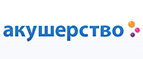 акушерство